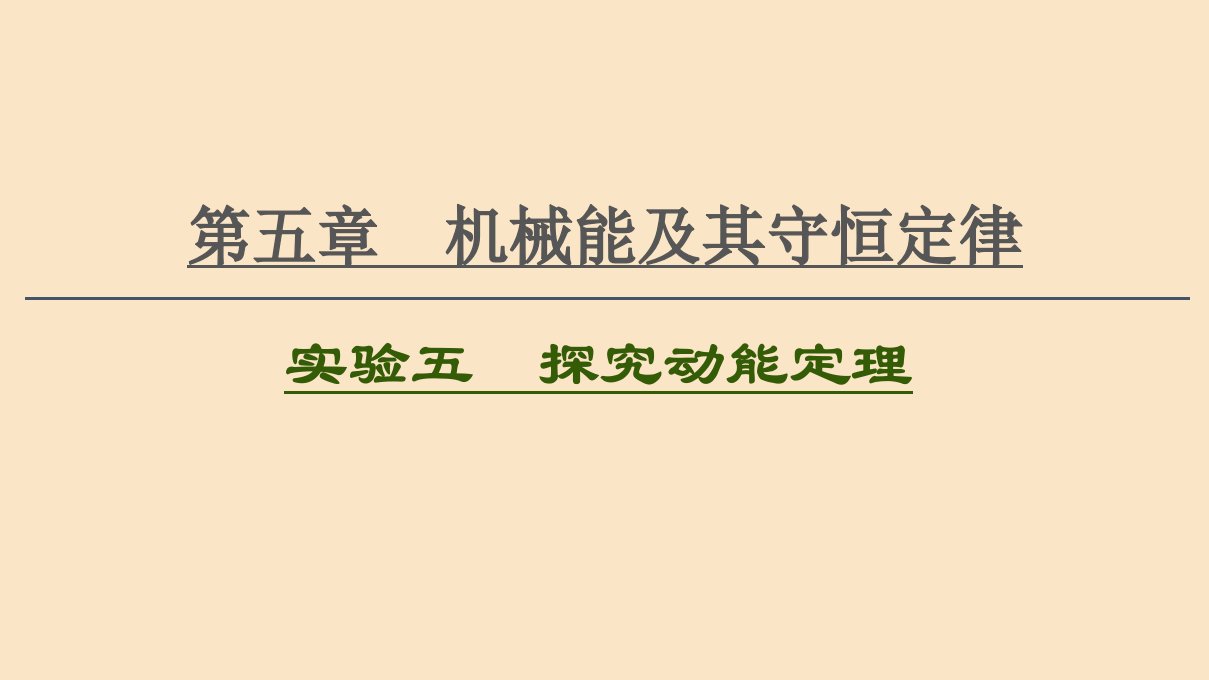 第五章　机械能及其守恒定律

实验五　探究动能定理